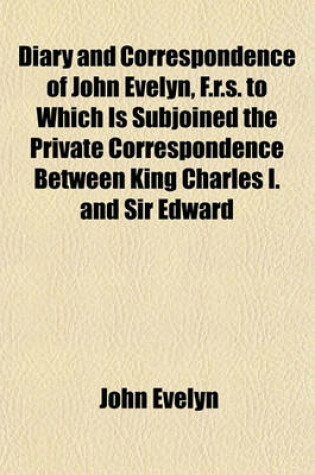 Diary and Correspondence of John Evelyn, F.r.s. to Which Is Subjoined the Private Correspondence Between King Charles I. and Sir Edward

John Evelyn